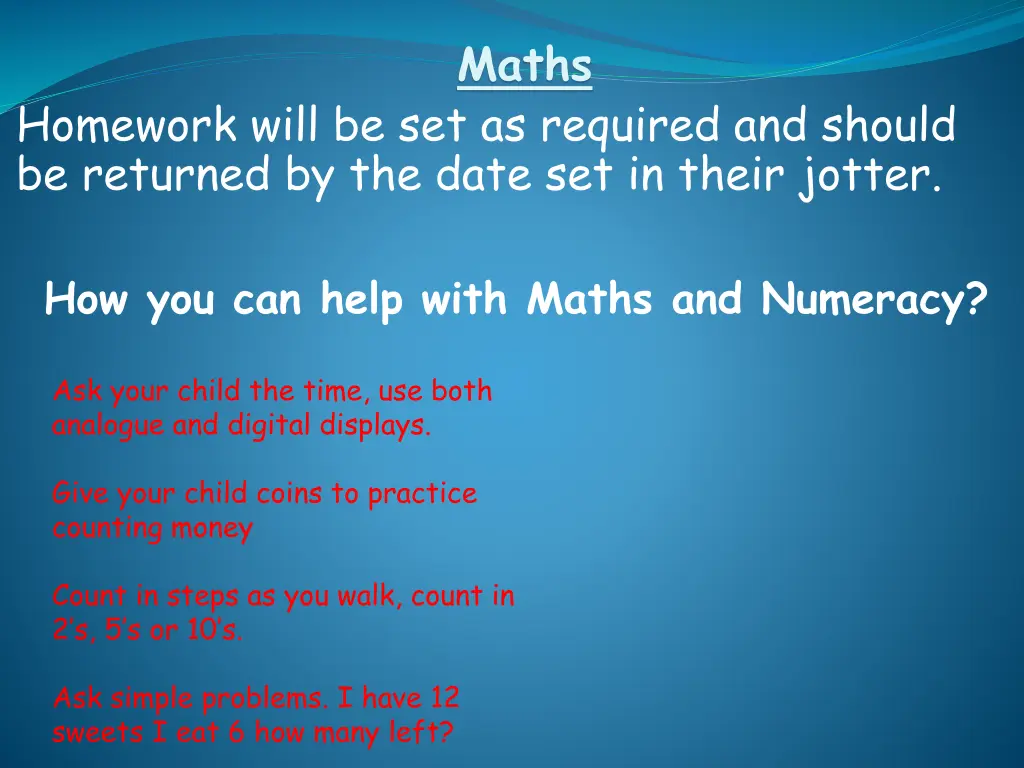 Maths

Homework will be set as required and should be returned by the date set in their jotter.

How you can help with Maths and Numeracy?

Ask your child the time, use both analogue and digital displays.

Give your child coins to practice counting money

Count in steps as you walk, count in 2's, 5's or 10's.

Ask simple problems. I have 12 sweets I eat 6 how many left?